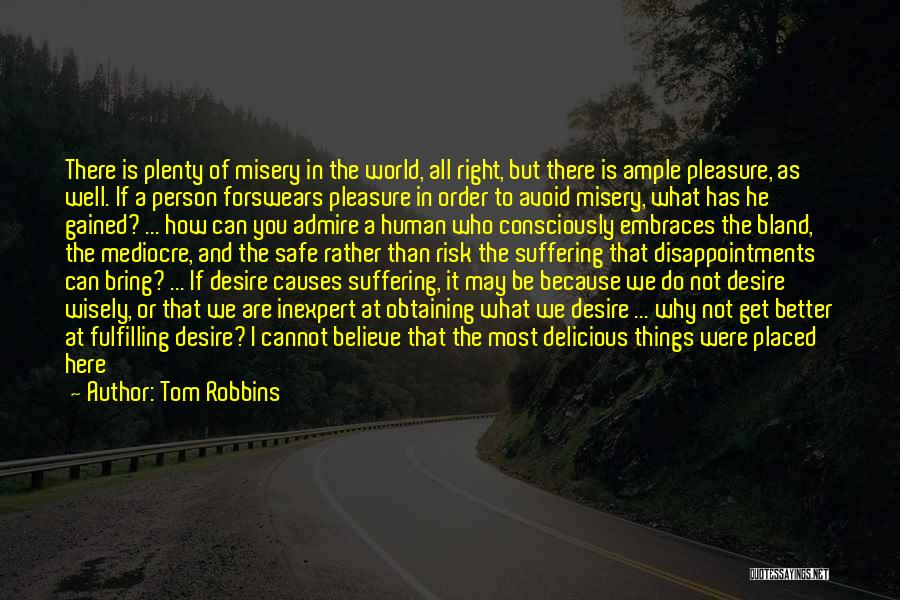 There is plenty of misery in the world, all right, but there is ample pleasure, as well. If a person forswears pleasure in order to avoid misery, what has he gained? ... how can you admire a human who consciously embraces the bland, the mediocre, and the safe rather than risk the suffering that disappointments can bring? ... If desire causes suffering, it may be because we do not desire wisely, or that we are inexpert at obtaining what we desire ... why not get better at fulfilling desire? I cannot believe that the most delicious things were placed here

— Author: Tom Robbins

QUOTESSAYINGS.NET